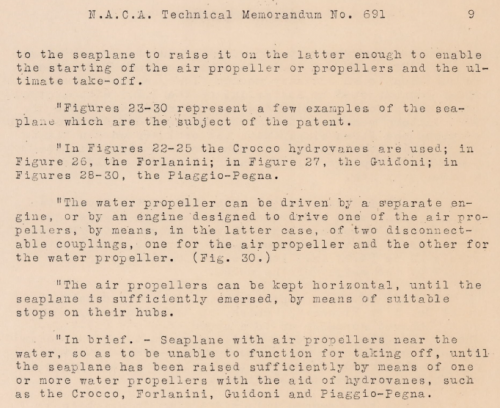 N.A.C.A. Technical Memorandum No. 691 9

to the seaplane to raise it on the latter enough to enable the starting of the air propeller or propellers and the ultimate take-off.

"Figures 23-30 represent a few examples of the seaplane which are the subject of the patent.

"In Figures 22-25 the Crocco hydrovanes are used; in Figure 26, the Forlanini; in Figure 27, the Guidoni; in Figures 28-30, the Piaggio-Pegna.

"The water propeller can be driven by a separate engine, or by an engine designed to drive one of the air propellers, by means, in the latter case, of two disconnectable couplings, one for the air propeller and the other for the water propeller. (Fig. 30.)

"The air propellers can be kept horizontal, until the seaplane is sufficiently emersed, by means of suitable stops on their hubs.

"In brief. - Seaplane with air propellers near the water, so as to be unable to function for taking off, until the seaplane has been raised sufficiently by means of one or more water propellers with the aid of hydrovanes, such as the Crocco, Forlanini, Guidoni and Piaggio-Pegna.